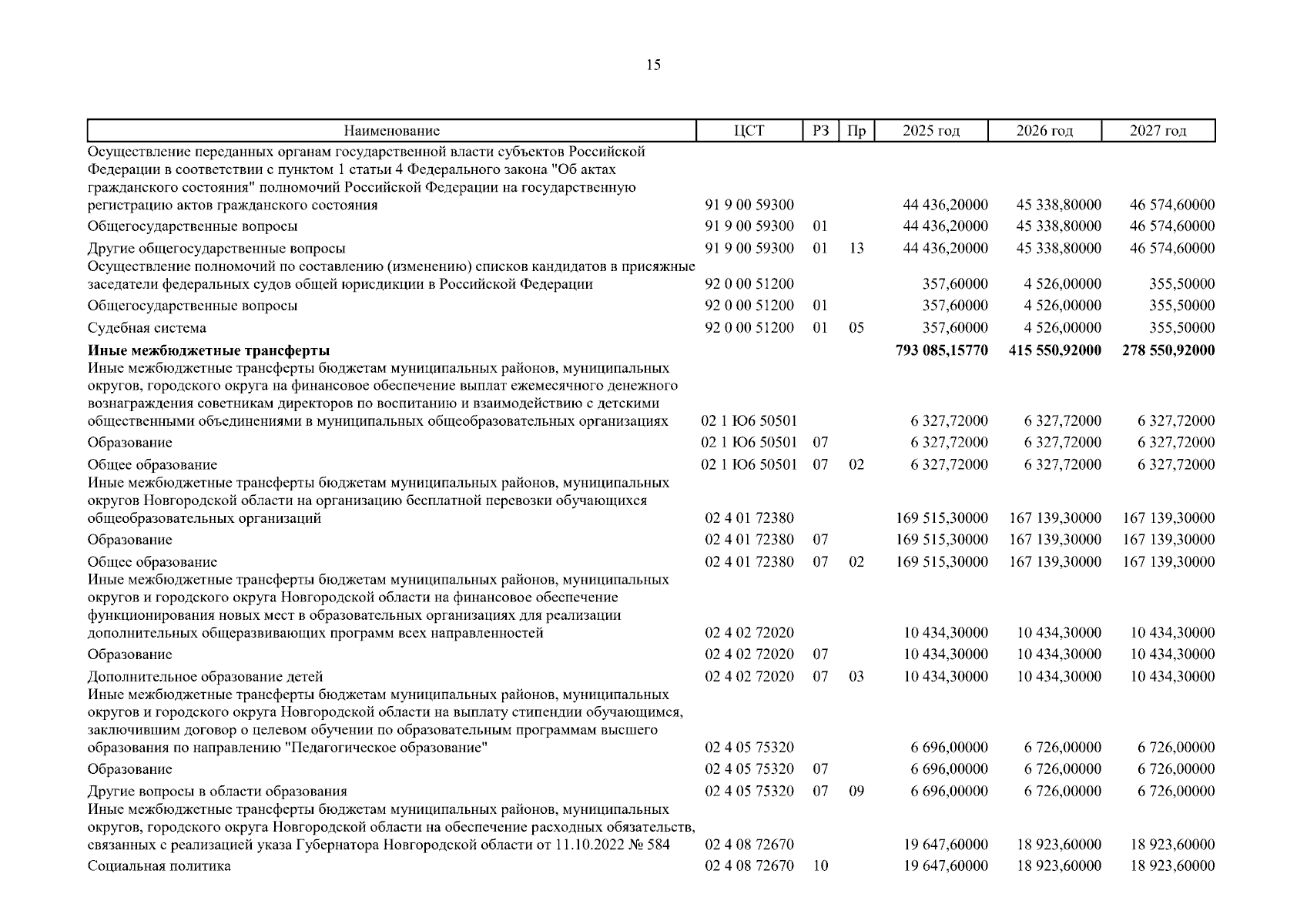 15

| Наименование | ЦСТ | РЗ | Пр | 2025 год | 2026 год | 2027 год |
|---|---|---|---|---|---|---|
| Осуществление переданных органам государственной власти субъектов Российской Федерации в соответствии с пунктом 1 статьи 4 Федерального закона "Об актах гражданского состояния" полномочий Российской Федерации на государственную регистрацию актов гражданского состояния | 91 9 00 59300 | | | 44 436,20000 | 45 338,80000 | 46 574,60000 |
| Общегосударственные вопросы | 91 9 00 59300 | 01 | | 44 436,20000 | 45 338,80000 | 46 574,60000 |
| Другие общегосударственные вопросы | 91 9 00 59300 | 01 | 13 | 44 436,20000 | 45 338,80000 | 46 574,60000 |
| Осуществление полномочий по составлению (изменению) списков кандидатов в присяжные заседатели федеральных судов общей юрисдикции в Российской Федерации | 92 0 00 51200 | | | 357,60000 | 4 526,00000 | 355,50000 |
| Общегосударственные вопросы | 92 0 00 51200 | 01 | | 357,60000 | 4 526,00000 | 355,50000 |
| Судебная система | 92 0 00 51200 | 01 | 05 | 357,60000 | 4 526,00000 | 355,50000 |
| **Иные межбюджетные трансферты** | | | | **793 085,15770** | **415 550,92000** | **278 550,92000** |
| Иные межбюджетные трансферты бюджетам муниципальных районов, муниципальных округов, городского округа на финансовое обеспечение выплат ежемесячного денежного вознаграждения советникам директоров по воспитанию и взаимодействию с детскими общественными объединениями в муниципальных общеобразовательных организациях | 02 1 Ю6 50501 | | | 6 327,72000 | 6 327,72000 | 6 327,72000 |
| Образование | 02 1 Ю6 50501 | 07 | | 6 327,72000 | 6 327,72000 | 6 327,72000 |
| Общее образование | 02 1 Ю6 50501 | 07 | 02 | 6 327,72000 | 6 327,72000 | 6 327,72000 |
| Иные межбюджетные трансферты бюджетам муниципальных районов, муниципальных округов Новгородской области на организацию бесплатной перевозки обучающихся общеобразовательных организаций | 02 4 01 72380 | | | 169 515,30000 | 167 139,30000 | 167 139,30000 |
| Образование | 02 4 01 72380 | 07 | | 169 515,30000 | 167 139,30000 | 167 139,30000 |
| Общее образование | 02 4 01 72380 | 07 | 02 | 169 515,30000 | 167 139,30000 | 167 139,30000 |
| Иные межбюджетные трансферты бюджетам муниципальных районов, муниципальных округов и городского округа Новгородской области на финансовое обеспечение функционирования новых мест в образовательных организациях для реализации дополнительных общеразвивающих программ всех направленностей | 02 4 02 72020 | | | 10 434,30000 | 10 434,30000 | 10 434,30000 |
| Образование | 02 4 02 72020 | 07 | | 10 434,30000 | 10 434,30000 | 10 434,30000 |
| Дополнительное образование детей | 02 4 02 72020 | 07 | 03 | 10 434,30000 | 10 434,30000 | 10 434,30000 |
| Иные межбюджетные трансферты бюджетам муниципальных районов, муниципальных округов и городского округа Новгородской области на выплату стипендии обучающимся, заключившим договор о целевом обучении по образовательным программам высшего образования по направлению "Педагогическое образование" | 02 4 05 75320 | | | 6 696,00000 | 6 726,00000 | 6 726,00000 |
| Образование | 02 4 05 75320 | 07 | | 6 696,00000 | 6 726,00000 | 6 726,00000 |
| Другие вопросы в области образования | 02 4 05 75320 | 07 | 09 | 6 696,00000 | 6 726,00000 | 6 726,00000 |
| Иные межбюджетные трансферты бюджетам муниципальных районов, муниципальных округов, городского округа Новгородской области на обеспечение расходных обязательств, связанных с реализацией указа Губернатора Новгородской области от 11.10.2022 № 584 | 02 4 08 72670 | | | 19 647,60000 | 18 923,60000 | 18 923,60000 |
| Социальная политика | 02 4 08 72670 | 10 | | 19 647,60000 | 18 923,60000 | 18 923,60000 |